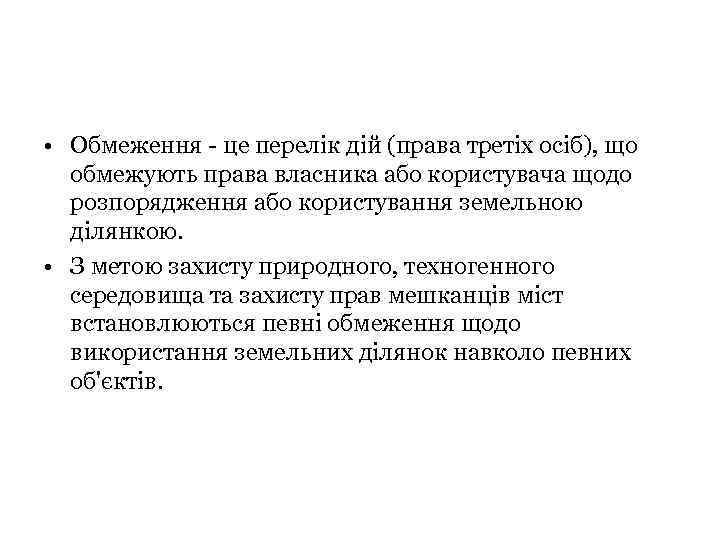 • Обмеження - це перелік дій (права третіх осіб), що обмежують права власника або користувача щодо розпорядження або користування земельною ділянкою.

• З метою захисту природного, техногенного середовища та захисту прав мешканців міст встановлюються певні обмеження щодо використання земельних ділянок навколо певних об'єктів.